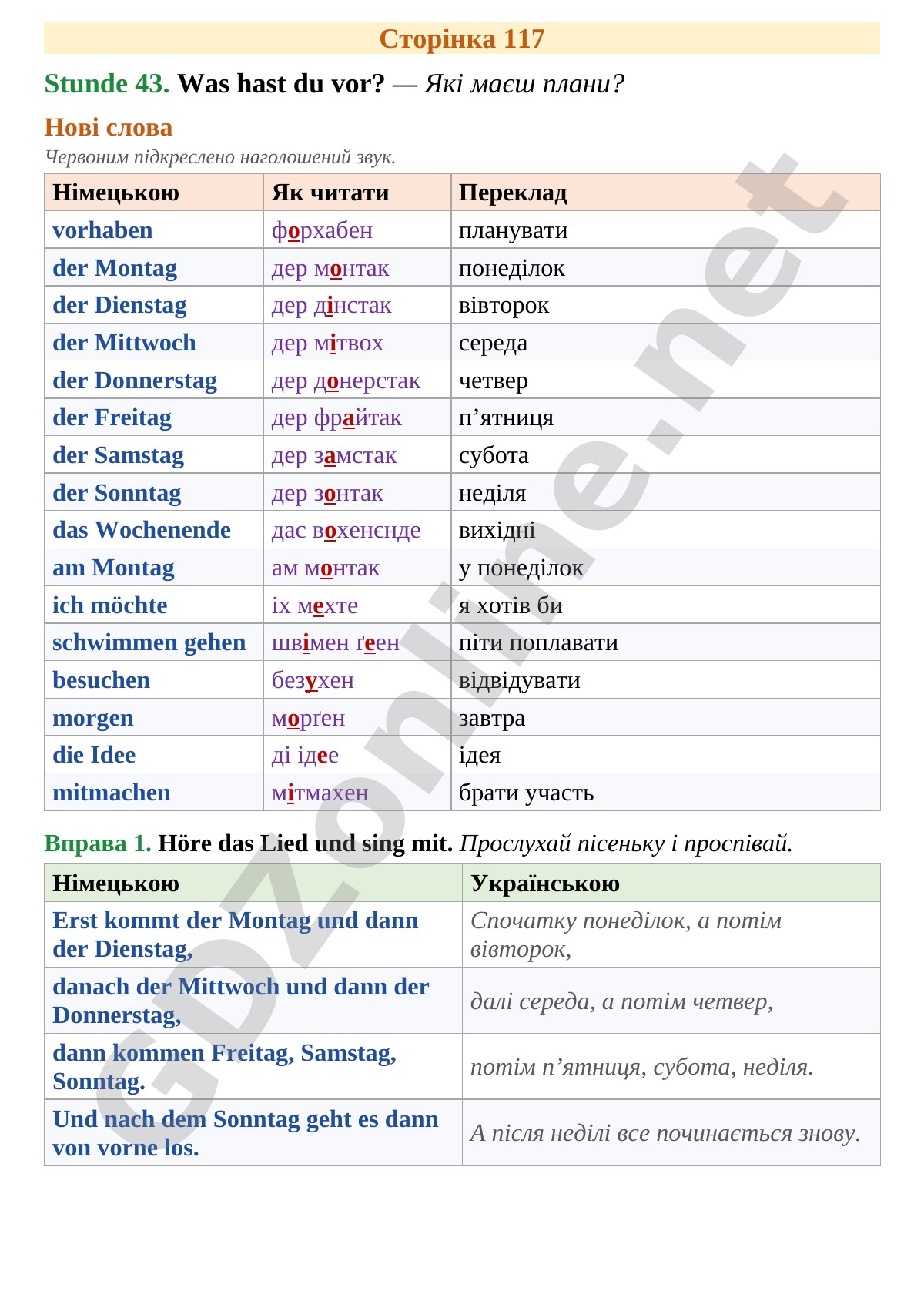 Сторінка 117

Stunde 43. Was hast du vor? — Які маєш плани?

Нові слова

Червоним підкреслено наголошений звук.

| Німецькою | Як читати | Переклад |
|---|---|---|
| vorhaben | форхабен | планувати |
| der Montag | дер монтак | понеділок |
| der Dienstag | дер дінстак | вівторок |
| der Mittwoch | дер мітвох | середа |
| der Donnerstag | дер донерстак | четвер |
| der Freitag | дер фрайтак | п’ятниця |
| der Samstag | дер замстак | субота |
| der Sonntag | дер зонтак | неділя |
| das Wochenende | дас вохенєнде | вихідні |
| am Montag | ам монтак | у понеділок |
| ich möchte | іх мехте | я хотів би |
| schwimmen gehen | швімен ґеен | піти поплавати |
| besuchen | безухен | відвідувати |
| morgen | морґен | завтра |
| die Idee | ді ідее | ідея |
| mitmachen | мітмахен | брати участь |

Вправа 1. Höre das Lied und sing mit. Прослухай пісеньку і проспівай.

| Німецькою | Українською |
|---|---|
| Erst kommt der Montag und dann der Dienstag, | Спочатку понеділок, а потім вівторок, |
| danach der Mittwoch und dann der Donnerstag, | далі середа, а потім четвер, |
| dann kommen Freitag, Samstag, Sonntag. | потім п’ятниця, субота, неділя. |
| Und nach dem Sonntag geht es dann von vorne los. | А після неділі все починається знову. |

GDZonline.net